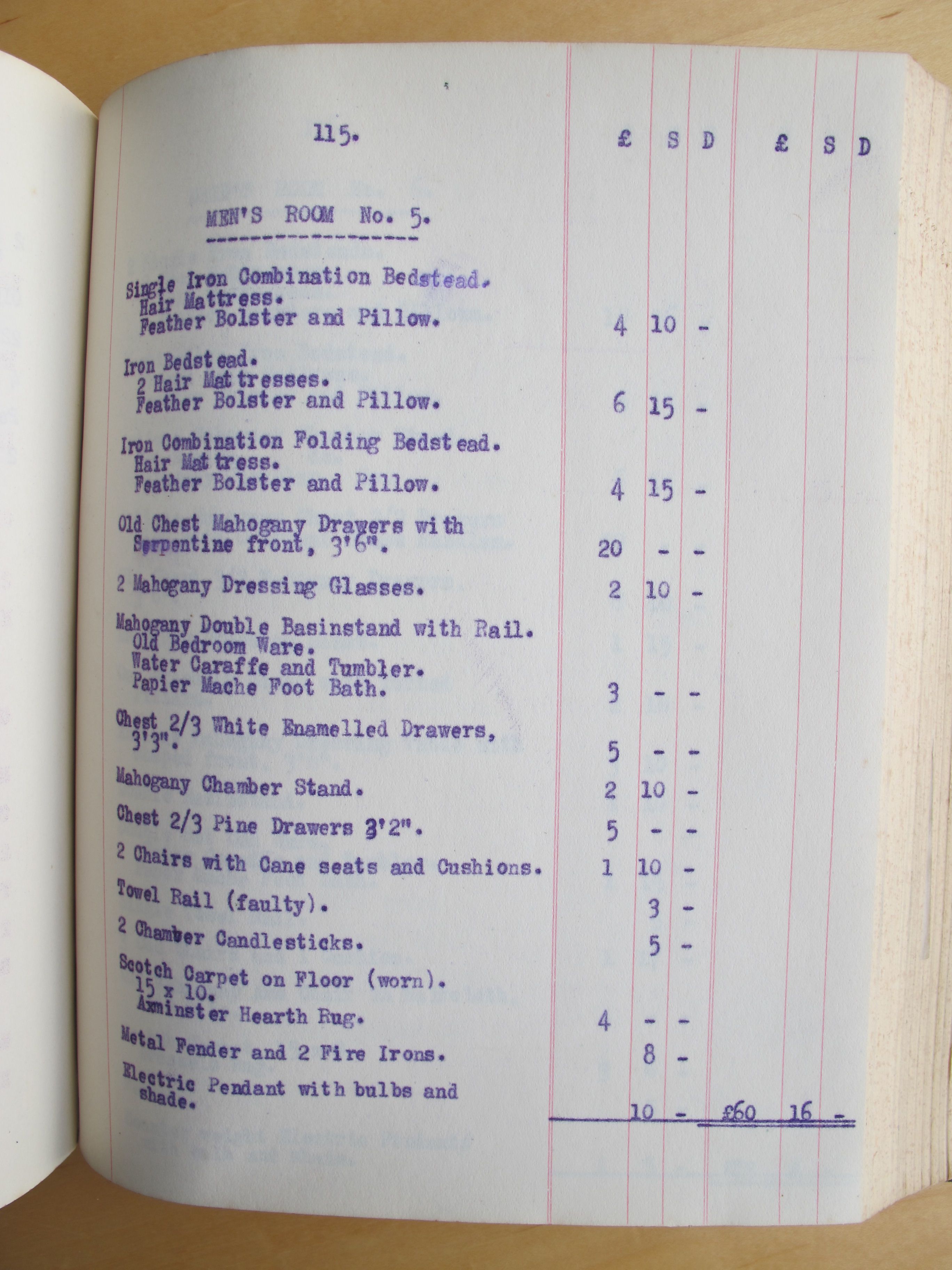 115.

£ S D £ S D

MEN'S ROOM No. 5.

Single Iron Combination Bedstead.
Hair Mattress.
Feather Bolster and Pillow. 4 10 -

Iron Bedstead.
2 Hair Mattresses.
Feather Bolster and Pillow. 6 15 -

Iron Combination Folding Bedstead.
Hair Mattress.
Feather Bolster and Pillow. 4 15 -

Old Chest Mahogany Drawers with Serpentine front, 3'6". 20 - -

2 Mahogany Dressing Glasses. 2 10 -

Mahogany Double Basinstand with Rail.
Old Bedroom Ware.
Water Caraffe and Tumbler.
Papier Mache Foot Bath. 3 - -

Chest 2/3 White Enamelled Drawers, 3'3". 5 - -

Mahogany Chamber Stand. 2 10 -

Chest 2/3 Pine Drawers 3'2". 5 - -

2 Chairs with Cane seats and Cushions. 1 10 -

Towel Rail (faulty). 3 -

2 Chamber Candlesticks. 5 -

Scotch Carpet on Floor (worn). 15 x 10.
Axminster Hearth Rug. 4 - -

Metal Fender and 2 Fire Irons. 8 -

Electric Pendant with bulbs and shade. 10 - £60 16 -